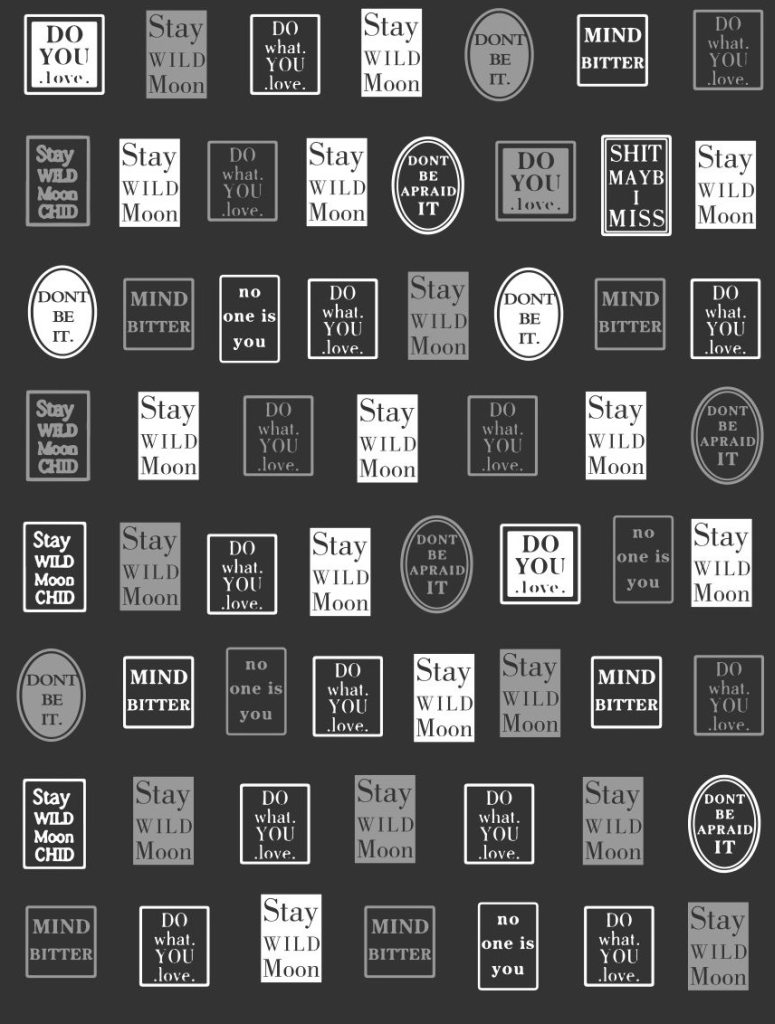 DO YOU .love.

Stay WILD Moon

DO what. YOU .love.

Stay WILD Moon

DONT BE IT.

MIND BITTER

DO what. YOU .love.

Stay WILD Moon CHID

Stay WILD Moon

DO what. YOU .love.

Stay WILD Moon

DONT BE APRAID IT

DO YOU .love.

SHIT MAYB I MISS

Stay WILD Moon

DONT BE IT.

MIND BITTER

no one is you

DO what. YOU .love.

Stay WILD Moon

DONT BE IT.

MIND BITTER

DO what. YOU .love.

Stay WILD Moon CHID

Stay WILD Moon

DO what. YOU .love.

Stay WILD Moon

DO what. YOU .love.

Stay WILD Moon

DONT BE APRAID IT

Stay WILD Moon CHID

Stay WILD Moon

DO what. YOU .love.

Stay WILD Moon

DONT BE APRAID IT

DO YOU .love.

no one is you

Stay WILD Moon

DONT BE IT.

MIND BITTER

no one is you

DO what. YOU .love.

Stay WILD Moon

Stay WILD Moon

MIND BITTER

DO what. YOU .love.

Stay WILD Moon CHID

Stay WILD Moon

DO what. YOU .love.

Stay WILD Moon

DO what. YOU .love.

Stay WILD Moon

DONT BE APRAID IT

MIND BITTER

DO what. YOU .love.

Stay WILD Moon

MIND BITTER

no one is you

DO what. YOU .love.

Stay WILD Moon